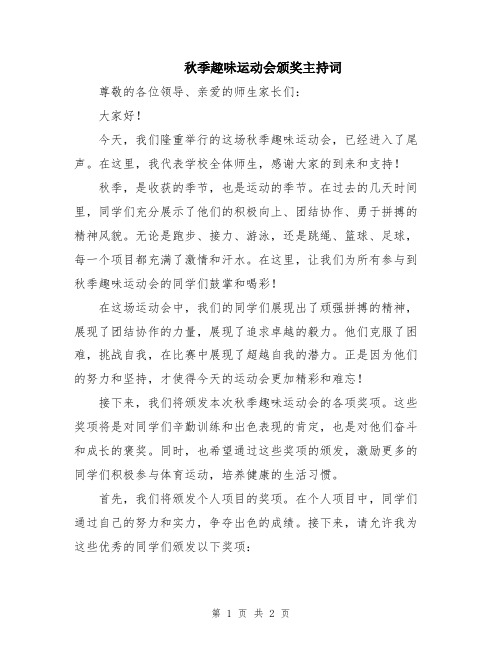 秋季趣味运动会颁奖主持词

尊敬的各位领导、亲爱的师生家长们：

大家好！

今天，我们隆重举行的这场秋季趣味运动会，已经进入了尾声。在这里，我代表学校全体师生，感谢大家的到来和支持！

秋季，是收获的季节，也是运动的季节。在过去的几天时间里，同学们充分展示了他们的积极向上、团结协作、勇于拼搏的精神风貌。无论是跑步、接力、游泳，还是跳绳、篮球、足球，每一个项目都充满了激情和汗水。在这里，让我们为所有参与到秋季趣味运动会的同学们鼓掌和喝彩！

在这场运动会中，我们的同学们展现出了顽强拼搏的精神，展现了团结协作的力量，展现了追求卓越的毅力。他们克服了困难，挑战自我，在比赛中展现了超越自我的潜力。正是因为他们的努力和坚持，才使得今天的运动会更加精彩和难忘！

接下来，我们将颁发本次秋季趣味运动会的各项奖项。这些奖项将是对同学们辛勤训练和出色表现的肯定，也是对他们奋斗和成长的褒奖。同时，也希望通过这些奖项的颁发，激励更多的同学们积极参与体育运动，培养健康的生活习惯。

首先，我们将颁发个人项目的奖项。在个人项目中，同学们通过自己的努力和实力，争夺出色的成绩。接下来，请允许我为这些优秀的同学们颁发以下奖项：

第 1 页 共 2 页